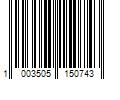 1 003505 150743